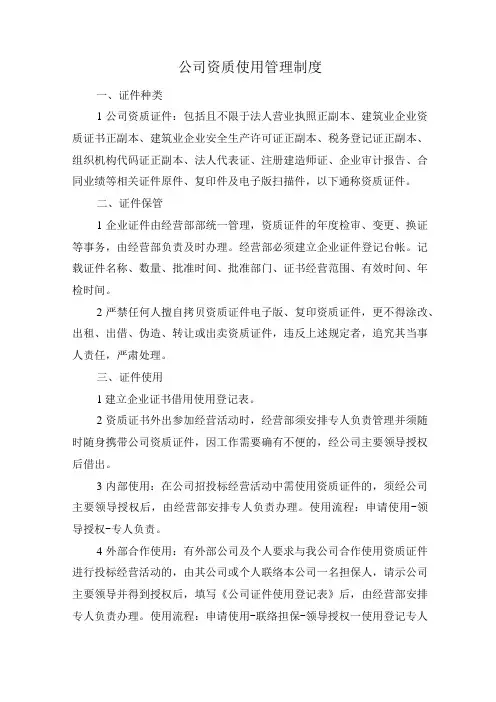 公司资质使用管理制度

一、证件种类

1 公司资质证件：包括且不限于法人营业执照正副本、建筑业企业资质证书正副本、建筑业企业安全生产许可证正副本、税务登记证正副本、组织机构代码证正副本、法人代表证、注册建造师证、企业审计报告、合同业绩等相关证件原件、复印件及电子版扫描件，以下通称资质证件。

二、证件保管

1 企业证件由经营部部统一管理，资质证件的年度检审、变更、换证等事务，由经营部负责及时办理。经营部必须建立企业证件登记台帐。记载证件名称、数量、批准时间、批准部门、证书经营范围、有效时间、年检时间。

2 严禁任何人擅自拷贝资质证件电子版、复印资质证件，更不得涂改、出租、出借、伪造、转让或出卖资质证件，违反上述规定者，追究其当事人责任，严肃处理。

三、证件使用

1 建立企业证书借用使用登记表。

2 资质证书外出参加经营活动时，经营部须安排专人负责管理并须随时随身携带公司资质证件，因工作需要确有不便的，经公司主要领导授权后借出。

3 内部使用：在公司招投标经营活动中需使用资质证件的，须经公司主要领导授权后，由经营部安排专人负责办理。使用流程：申请使用-领导授权-专人负责。

4 外部合作使用：有外部公司及个人要求与我公司合作使用资质证件进行投标经营活动的，由其公司或个人联络本公司一名担保人，请示公司主要领导并得到授权后，填写《公司证件使用登记表》后，由经营部安排专人负责办理。使用流程：申请使用-联络担保-领导授权一使用登记专人